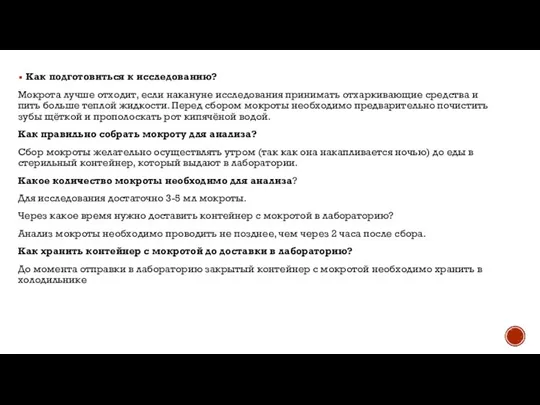 Как подготовиться к исследованию?

Мокрота лучше отходит, если накануне исследования принимать отхаркивающие средства и пить больше теплой жидкости. Перед сбором мокроты необходимо предварительно почистить зубы щёткой и прополоскать рот кипячёной водой.

Как правильно собрать мокроту для анализа?

Сбор мокроты желательно осуществлять утром (так как она накапливается ночью) до еды в стерильный контейнер, который выдают в лаборатории.

Какое количество мокроты необходимо для анализа?

Для исследования достаточно 3-5 мл мокроты.

Через какое время нужно доставить контейнер с мокротой в лабораторию?

Анализ мокроты необходимо проводить не позднее, чем через 2 часа после сбора.

Как хранить контейнер с мокротой до доставки в лабораторию?

До момента отправки в лабораторию закрытый контейнер с мокротой необходимо хранить в холодильнике